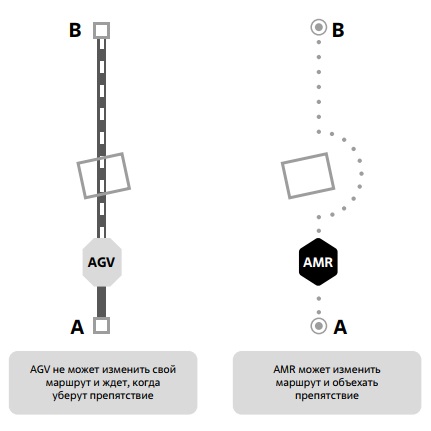 B

AGV

A

AGV не может изменить свой маршрут и ждет, когда уберут препятствие

B

AMR

A

AMR может изменить маршрут и объехать препятствие